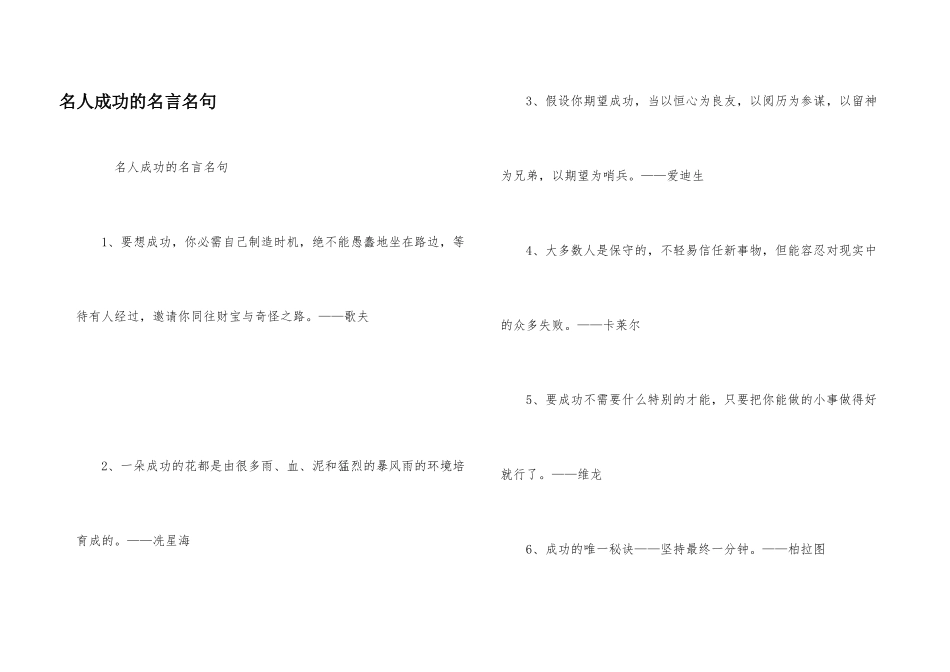 名人成功的名言名句

名人成功的名言名句

1、要想成功，你必需自己制造时机，绝不能愚蠢地坐在路边，等待有人经过，邀请你同往财宝与奇怪之路。——歌夫

2、一朵成功的花都是由很多雨、血、泥和猛烈的暴风雨的环境培育成的。——冼星海

3、假设你期望成功，当以恒心为良友，以阅历为参谋，以留神为兄弟，以期望为哨兵。——爱迪生

4、大多数人是保守的，不轻易信任新事物，但能容忍对现实中的众多失败。——卡莱尔

5、要成功不需要什么特别的才能，只要把你能做的小事做得好就行了。——维龙

6、成功的唯一秘诀——坚持最终一分钟。——柏拉图